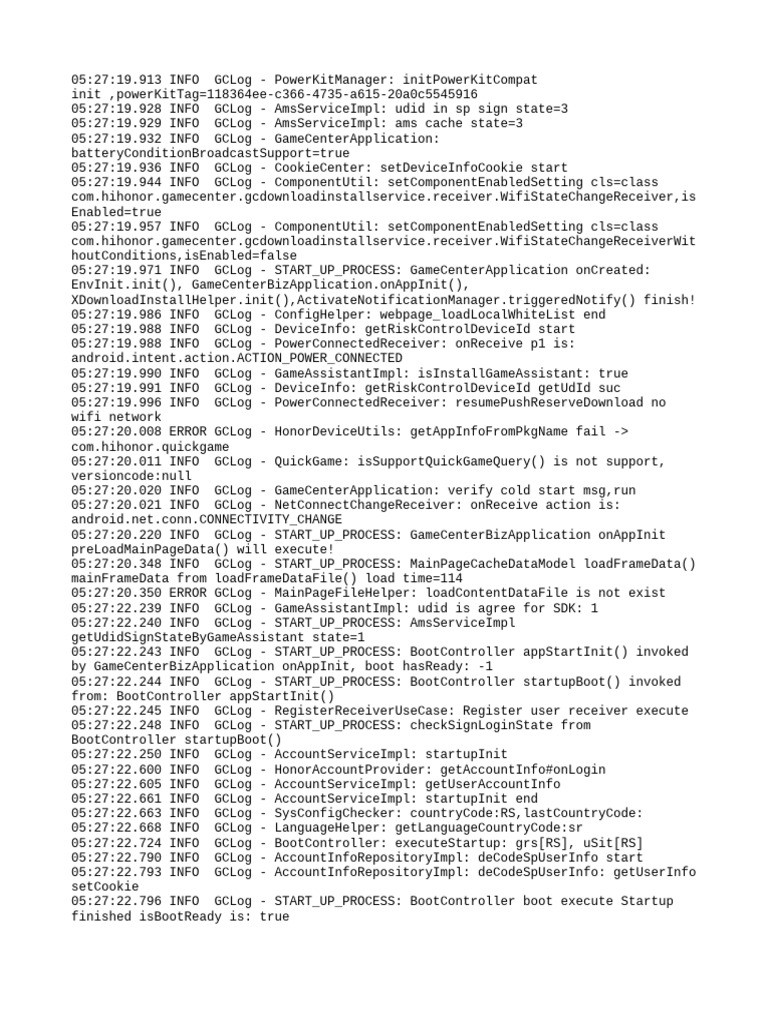 05:27:19.913 INFO  GCLog - PowerKitManager: initPowerKitCompat init ,powerKitTag=118364ee-c366-4735-a615-20a0c5545916
05:27:19.928 INFO  GCLog - AmsServiceImpl: udid in sp sign state=3
05:27:19.929 INFO  GCLog - AmsServiceImpl: ams cache state=3
05:27:19.932 INFO  GCLog - GameCenterApplication: batteryConditionBroadcastSupport=true
05:27:19.936 INFO  GCLog - CookieCenter: setDeviceInfoCookie start
05:27:19.944 INFO  GCLog - ComponentUtil: setComponentEnabledSetting cls=class com.hihonor.gamecenter.gcdownloadinstallservice.receiver.WifiStateChangeReceiver,isEnabled=true
05:27:19.957 INFO  GCLog - ComponentUtil: setComponentEnabledSetting cls=class com.hihonor.gamecenter.gcdownloadinstallservice.receiver.WifiStateChangeReceiverWithoutConditions,isEnabled=false
05:27:19.971 INFO  GCLog - START_UP_PROCESS: GameCenterApplication onCreated: EnvInit.init(), GameCenterBizApplication.onAppInit(), XDownloadInstallHelper.init(),ActivateNotificationManager.triggeredNotify() finish!
05:27:19.986 INFO  GCLog - ConfigHelper: webpage_loadLocalWhiteList end
05:27:19.988 INFO  GCLog - DeviceInfo: getRiskControlDeviceId start
05:27:19.988 INFO  GCLog - PowerConnectedReceiver: onReceive p1 is: android.intent.action.ACTION_POWER_CONNECTED
05:27:19.990 INFO  GCLog - GameAssistantImpl: isInstallGameAssistant: true
05:27:19.991 INFO  GCLog - DeviceInfo: getRiskControlDeviceId getUdId suc
05:27:19.996 INFO  GCLog - PowerConnectedReceiver: resumePushReserveDownload no wifi network
05:27:20.008 ERROR GCLog - HonorDeviceUtils: getAppInfoFromPkgName fail -> com.hihonor.quickgame
05:27:20.011 INFO  GCLog - QuickGame: isSupportQuickGameQuery() is not support, versioncode:null
05:27:20.020 INFO  GCLog - GameCenterApplication: verify cold start msg,run
05:27:20.021 INFO  GCLog - NetConnectChangeReceiver: onReceive action is: android.net.conn.CONNECTIVITY_CHANGE
05:27:20.220 INFO  GCLog - START_UP_PROCESS: GameCenterBizApplication onAppInit preLoadMainPageData() will execute!
05:27:20.348 INFO  GCLog - START_UP_PROCESS: MainPageCacheDataModel loadFrameData() mainFrameData from loadFrameDataFile() load time=114
05:27:20.350 ERROR GCLog - MainPageFileHelper: loadContentDataFile is not exist
05:27:22.239 INFO  GCLog - GameAssistantImpl: udid is agree for SDK: 1
05:27:22.240 INFO  GCLog - START_UP_PROCESS: AmsServiceImpl getUdidSignStateByGameAssistant state=1
05:27:22.243 INFO  GCLog - START_UP_PROCESS: BootController appStartInit() invoked by GameCenterBizApplication onAppInit, boot hasReady: -1
05:27:22.244 INFO  GCLog - START_UP_PROCESS: BootController startupBoot() invoked from: BootController appStartInit()
05:27:22.245 INFO  GCLog - RegisterReceiverUseCase: Register user receiver execute
05:27:22.248 INFO  GCLog - START_UP_PROCESS: checkSignLoginState from BootController startupBoot()
05:27:22.250 INFO  GCLog - AccountServiceImpl: startupInit
05:27:22.600 INFO  GCLog - HonorAccountProvider: getAccountInfo#onLogin
05:27:22.605 INFO  GCLog - AccountServiceImpl: getUserAccountInfo
05:27:22.661 INFO  GCLog - AccountServiceImpl: startupInit end
05:27:22.663 INFO  GCLog - SysConfigChecker: countryCode:RS,lastCountryCode:
05:27:22.668 INFO  GCLog - LanguageHelper: getLanguageCountryCode:sr
05:27:22.724 INFO  GCLog - BootController: executeStartup: grs[RS], uSit[RS]
05:27:22.790 INFO  GCLog - AccountInfoRepositoryImpl: deCodeSpUserInfo start
05:27:22.793 INFO  GCLog - AccountInfoRepositoryImpl: deCodeSpUserInfo: getUserInfo setCookie
05:27:22.796 INFO  GCLog - START_UP_PROCESS: BootController boot execute Startup finished isBootReady is: true